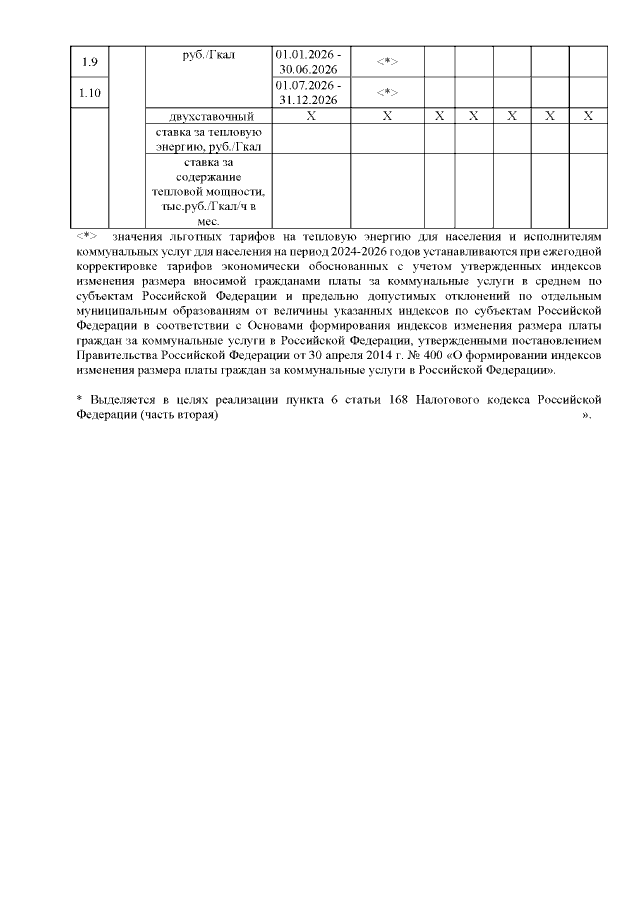 | 1.9 |  | руб./Гкал | 01.01.2026 - 30.06.2026 | <*> |  |  |  |  |  |
|---|---|---|---|---|---|---|---|---|---|
| 1.10 |  |  | 01.07.2026 - 31.12.2026 | <*> |  |  |  |  |  |
|  |  | двухставочный | X | X | X | X | X | X | X |
|  |  | ставка за тепловую энергию, руб./Гкал |  |  |  |  |  |  |  |
|  |  | ставка за содержание тепловой мощности, тыс.руб./Гкал/ч в мес. |  |  |  |  |  |  |  |

<*> значения льготных тарифов на тепловую энергию для населения и исполнителям коммунальных услуг для населения на период 2024-2026 годов устанавливаются при ежегодной корректировке тарифов экономически обоснованных с учетом утвержденных индексов изменения размера вносимой гражданами платы за коммунальные услуги в среднем по субъектам Российской Федерации и предельно допустимых отклонений по отдельным муниципальным образованиям от величины указанных индексов по субъектам Российской Федерации в соответствии с Основами формирования индексов изменения размера платы граждан за коммунальные услуги в Российской Федерации, утвержденными постановлением Правительства Российской Федерации от 30 апреля 2014 г. № 400 «О формировании индексов изменения размера платы граждан за коммунальные услуги в Российской Федерации».

* Выделяется в целях реализации пункта 6 статьи 168 Налогового кодекса Российской Федерации (часть вторая) ».